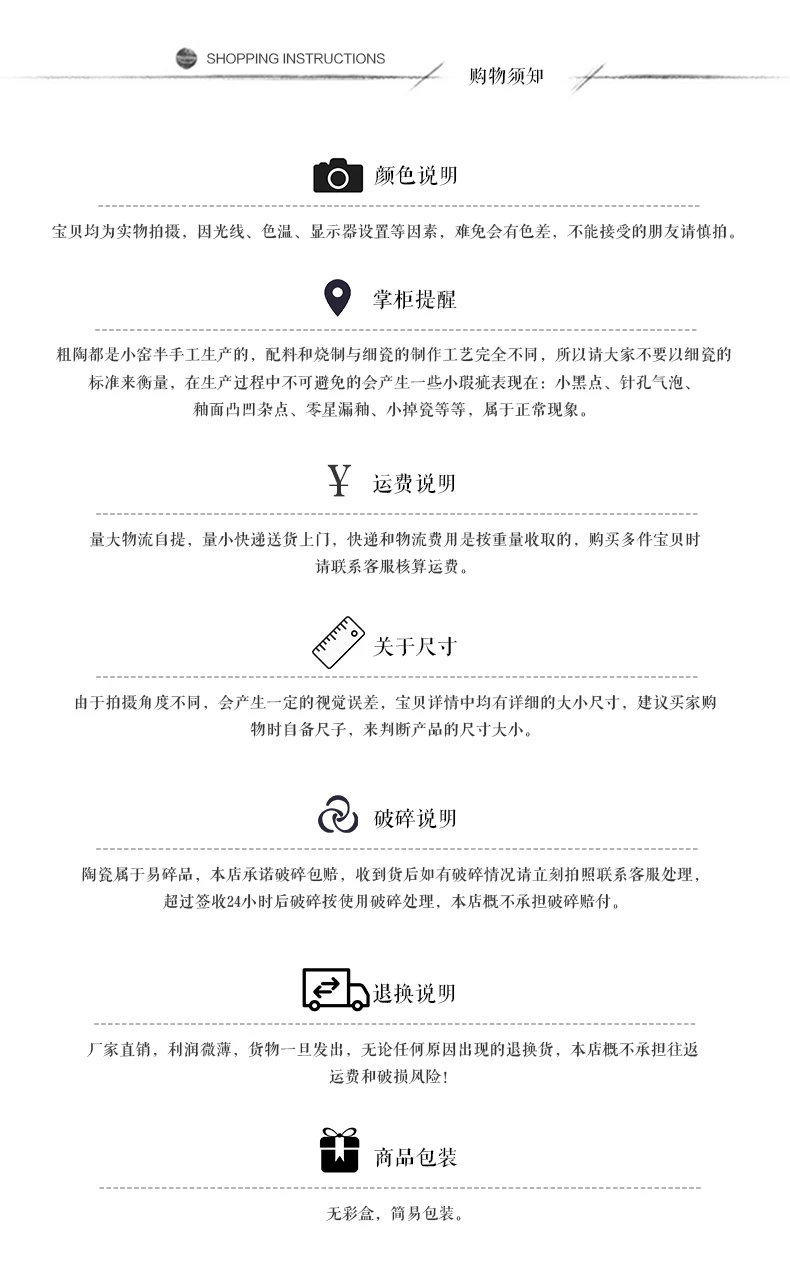 SHOPPING INSTRUCTIONS
购物须知

颜色说明

宝贝均为实物拍摄，因光线、色温、显示器设置等因素，难免会有色差，不能接受的朋友请慎拍。

掌柜提醒

粗陶都是小窑半手工生产的，配料和烧制与细瓷的制作工艺完全不同，所以请大家不要以细瓷的标准来衡量，在生产过程中不可避免的会产生一些小瑕疵表现在：小黑点、针孔气泡、釉面凸凹杂点、零星漏釉、小掉瓷等等，属于正常现象。

¥ 运费说明

量大物流自提，量小快递送货上门，快递和物流费用是按重量收取的，购买多件宝贝时请联系客服核算运费。

关于尺寸

由于拍摄角度不同，会产生一定的视觉误差，宝贝详情中均有详细的大小尺寸，建议买家购物时自备尺子，来判断产品的尺寸大小。

破碎说明

陶瓷属于易碎品，本店承诺破碎包赔，收到货后如有破碎情况请立刻拍照联系客服处理，超过签收24小时后破碎按使用破碎处理，本店概不承担破碎赔付。

退换说明

厂家直销，利润微薄，货物一旦发出，无论任何原因出现的退换货，本店概不承担往返运费和破损风险！

商品包装

无彩盒，简易包装。